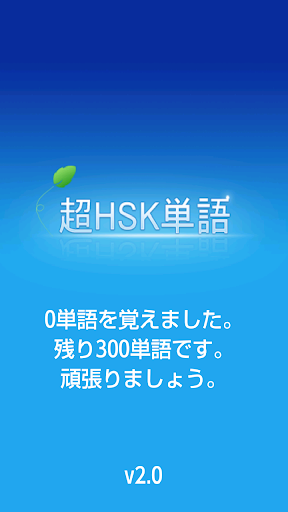 超HSK単語

0単語を覚えました。
残り300単語です。
頑張りましょう。

v2.0